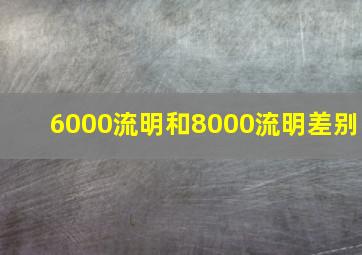 6000流明和8000流明差别